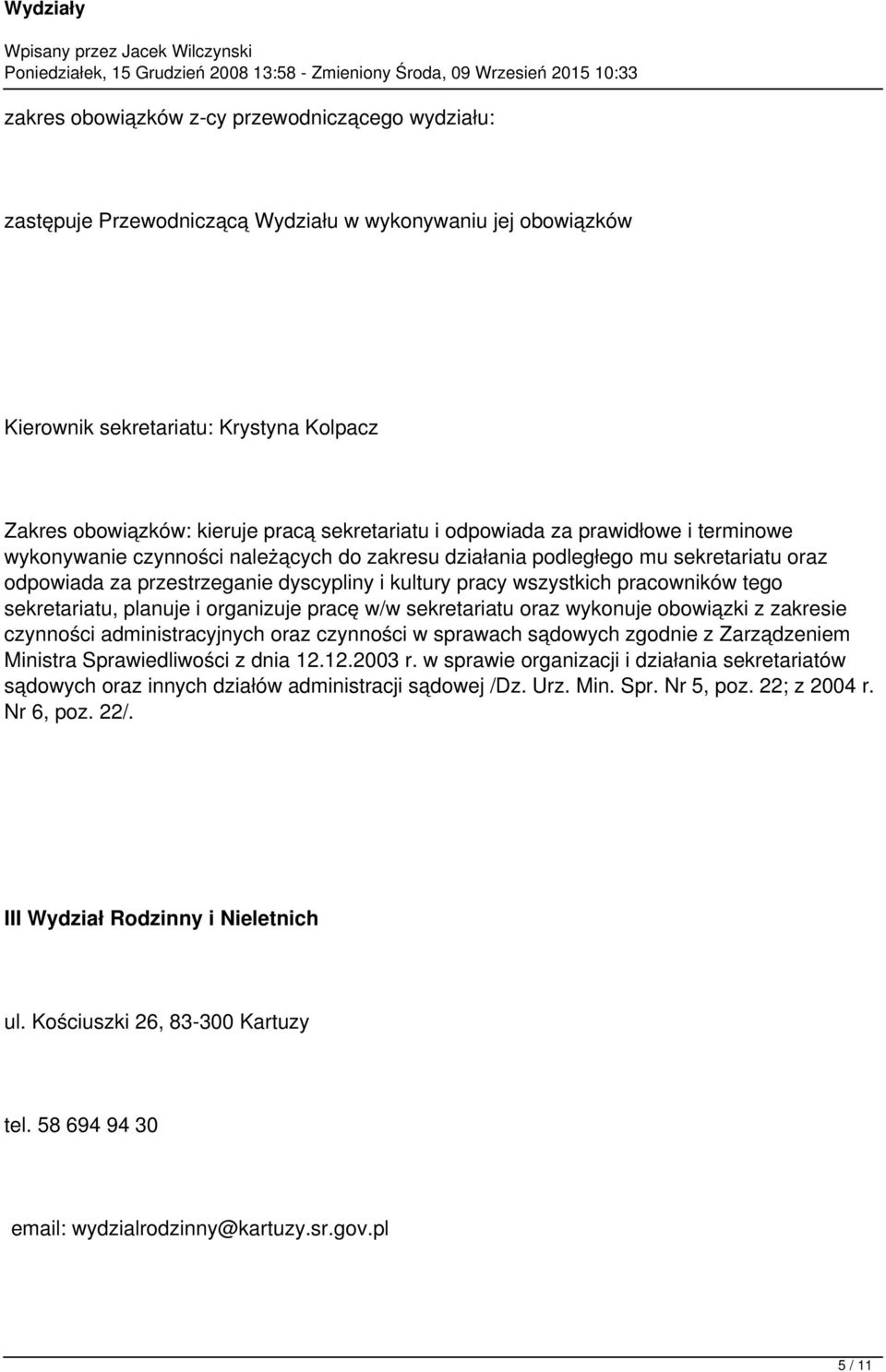 Wydziały

Wpisany przez Jacek Wilczynski
Poniedziałek, 15 Grudzień 2008 13:58 - Zmieniony Środa, 09 Wrzesień 2015 10:33

zakres obowiązków z-cy przewodniczącego wydziału:

zastępuje Przewodniczącą Wydziału w wykonywaniu jej obowiązków

Kierownik sekretariatu: Krystyna Kolpacz

Zakres obowiązków: kieruje pracą sekretariatu i odpowiada za prawidłowe i terminowe wykonywanie czynności należących do zakresu działania podległego mu sekretariatu oraz odpowiada za przestrzeganie dyscypliny i kultury pracy wszystkich pracowników tego sekretariatu, planuje i organizuje pracę w/w sekretariatu oraz wykonuje obowiązki z zakresie czynności administracyjnych oraz czynności w sprawach sądowych zgodnie z Zarządzeniem Ministra Sprawiedliwości z dnia 12.12.2003 r. w sprawie organizacji i działania sekretariatów sądowych oraz innych działów administracji sądowej /Dz. Urz. Min. Spr. Nr 5, poz. 22; z 2004 r. Nr 6, poz. 22/.

III Wydział Rodzinny i Nieletnich

ul. Kościuszki 26, 83-300 Kartuzy

tel. 58 694 94 30

email: wydzialrodzinny@kartuzy.sr.gov.pl

5 / 11